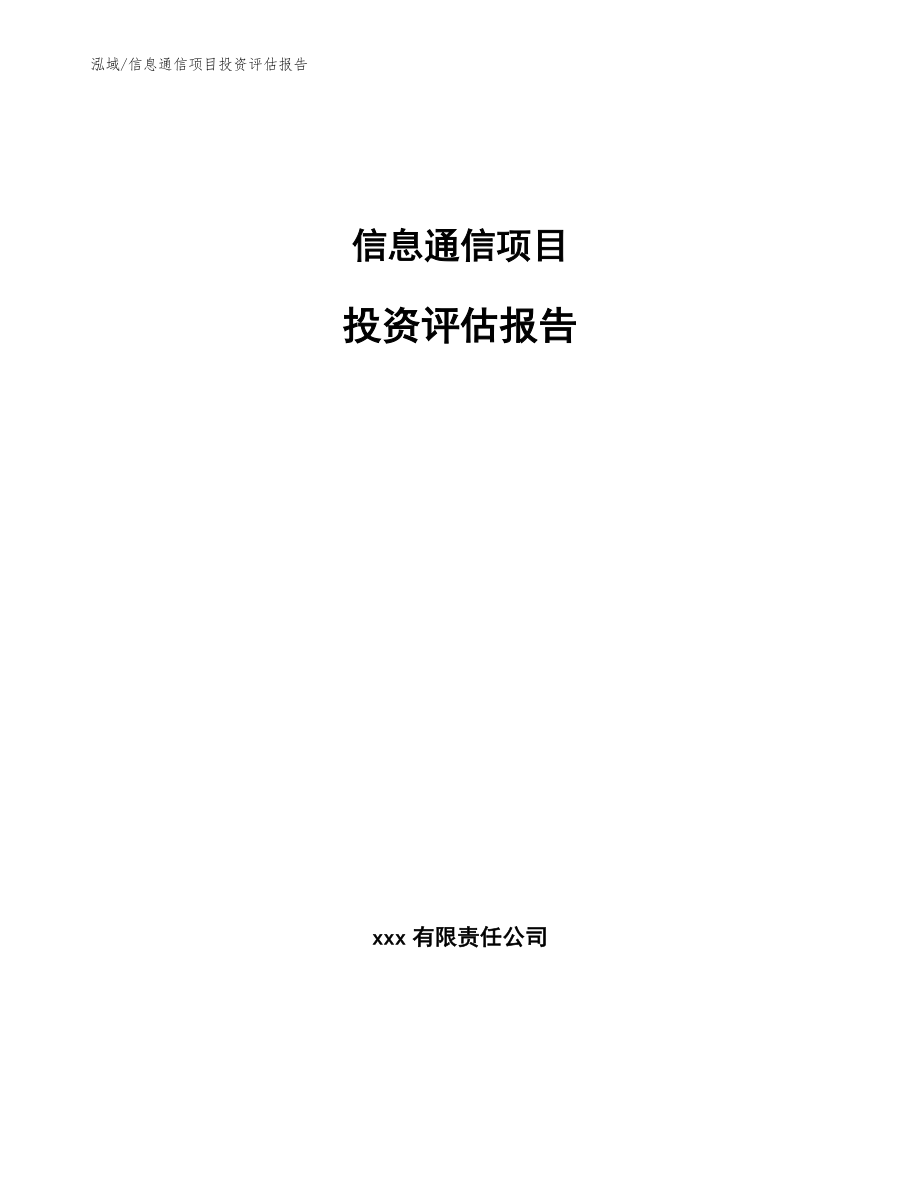 泓域/信息通信项目投资评估报告

信息通信项目

投资评估报告

xxx 有限责任公司